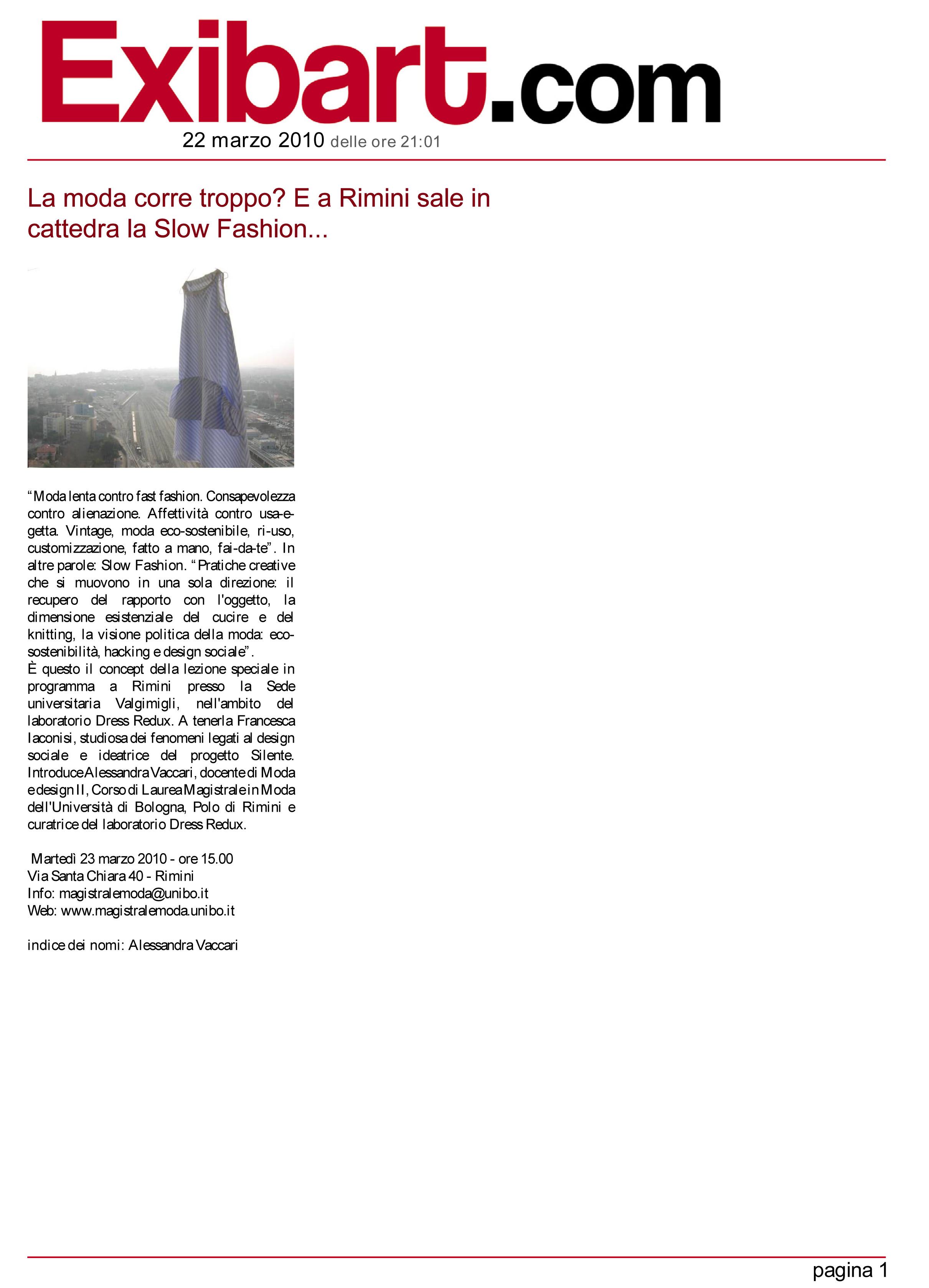 Exibart.com

22 marzo 2010 delle ore 21:01

La moda corre troppo? E a Rimini sale in cattedra la Slow Fashion...

“Moda lenta contro fast fashion. Consapevolezza contro alienazione. Affettività contro usa-e-getta. Vintage, moda eco-sostenibile, ri-uso, customizzazione, fatto a mano, fai-da-te”. In altre parole: Slow Fashion. “Pratiche creative che si muovono in una sola direzione: il recupero del rapporto con l'oggetto, la dimensione esistenziale del cucire e del knitting, la visione politica della moda: eco-sostenibilità, hacking e design sociale”.
È questo il concept della lezione speciale in programma a Rimini presso la Sede universitaria Valgimigli, nell'ambito del laboratorio Dress Redux. A tenerla Francesca Iaconisi, studiosa dei fenomeni legati al design sociale e ideatrice del progetto Silente. Introduce Alessandra Vaccari, docente di Moda e design II, Corso di Laurea Magistrale in Moda dell'Università di Bologna, Polo di Rimini e curatrice del laboratorio Dress Redux.

Martedì 23 marzo 2010 - ore 15.00
Via Santa Chiara 40 - Rimini
Info: magistralemoda@unibo.it
Web: www.magistralemoda.unibo.it

indice dei nomi: Alessandra Vaccari

pagina 1